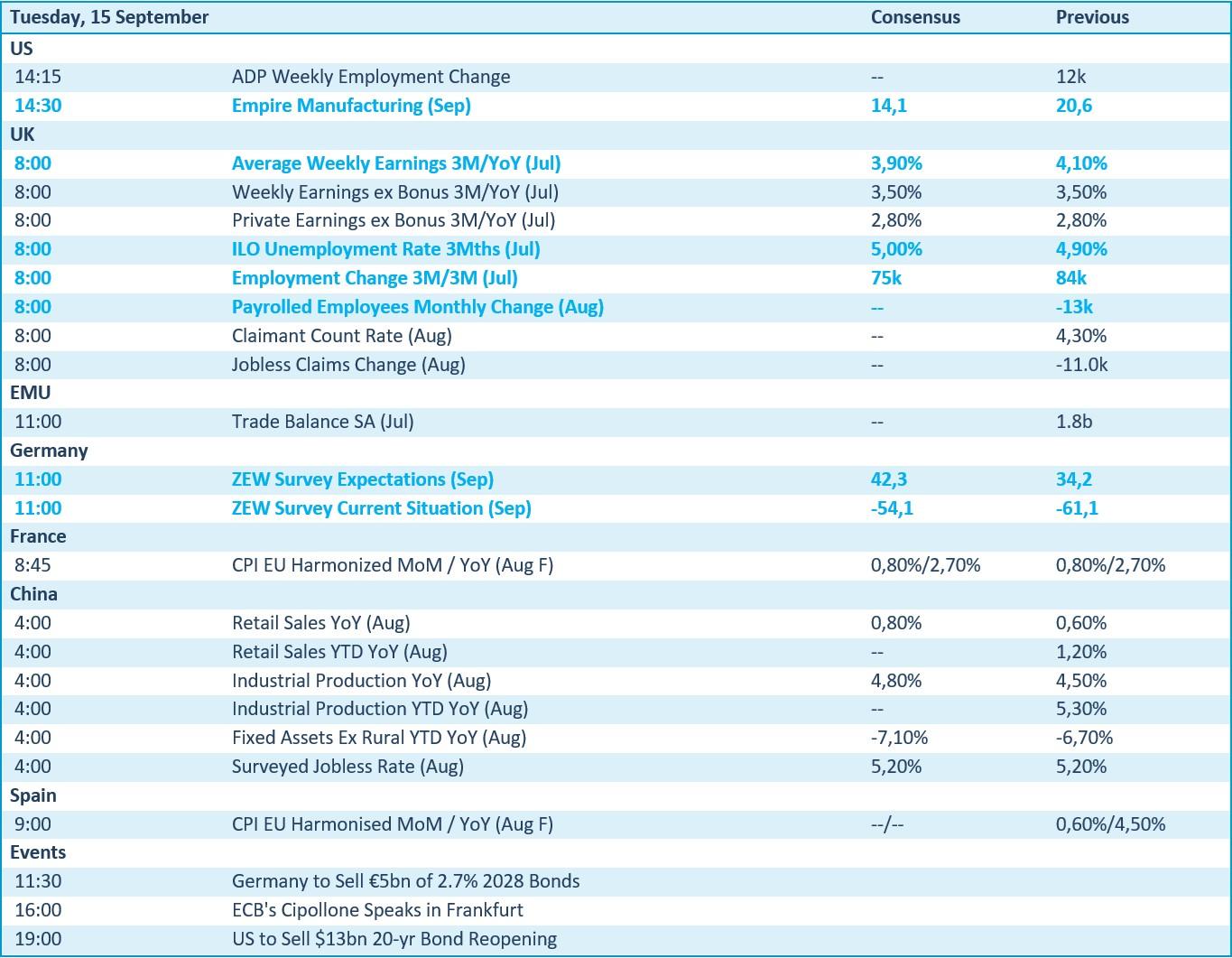 | Tuesday, 15 September | | Consensus | Previous |
|---|---|---|---|
| US | | | |
| 14:15 | ADP Weekly Employment Change | -- | 12k |
| 14:30 | Empire Manufacturing (Sep) | 14,1 | 20,6 |
| UK | | | |
| 8:00 | Average Weekly Earnings 3M/YoY (Jul) | 3,90% | 4,10% |
| 8:00 | Weekly Earnings ex Bonus 3M/YoY (Jul) | 3,50% | 3,50% |
| 8:00 | Private Earnings ex Bonus 3M/YoY (Jul) | 2,80% | 2,80% |
| 8:00 | ILO Unemployment Rate 3Mths (Jul) | 5,00% | 4,90% |
| 8:00 | Employment Change 3M/3M (Jul) | 75k | 84k |
| 8:00 | Payrolled Employees Monthly Change (Aug) | -- | -13k |
| 8:00 | Claimant Count Rate (Aug) | -- | 4,30% |
| 8:00 | Jobless Claims Change (Aug) | -- | -11.0k |
| EMU | | | |
| 11:00 | Trade Balance SA (Jul) | -- | 1.8b |
| Germany | | | |
| 11:00 | ZEW Survey Expectations (Sep) | 42,3 | 34,2 |
| 11:00 | ZEW Survey Current Situation (Sep) | -54,1 | -61,1 |
| France | | | |
| 8:45 | CPI EU Harmonized MoM / YoY (Aug F) | 0,80%/2,70% | 0,80%/2,70% |
| China | | | |
| 4:00 | Retail Sales YoY (Aug) | 0,80% | 0,60% |
| 4:00 | Retail Sales YTD YoY (Aug) | -- | 1,20% |
| 4:00 | Industrial Production YoY (Aug) | 4,80% | 4,50% |
| 4:00 | Industrial Production YTD YoY (Aug) | -- | 5,30% |
| 4:00 | Fixed Assets Ex Rural YTD YoY (Aug) | -7,10% | -6,70% |
| 4:00 | Surveyed Jobless Rate (Aug) | 5,20% | 5,20% |
| Spain | | | |
| 9:00 | CPI EU Harmonised MoM / YoY (Aug F) | --/-- | 0,60%/4,50% |
| Events | | | |
| 11:30 | Germany to Sell €5bn of 2.7% 2028 Bonds | | |
| 16:00 | ECB's Cipollone Speaks in Frankfurt | | |
| 19:00 | US to Sell $13bn 20-yr Bond Reopening | | |